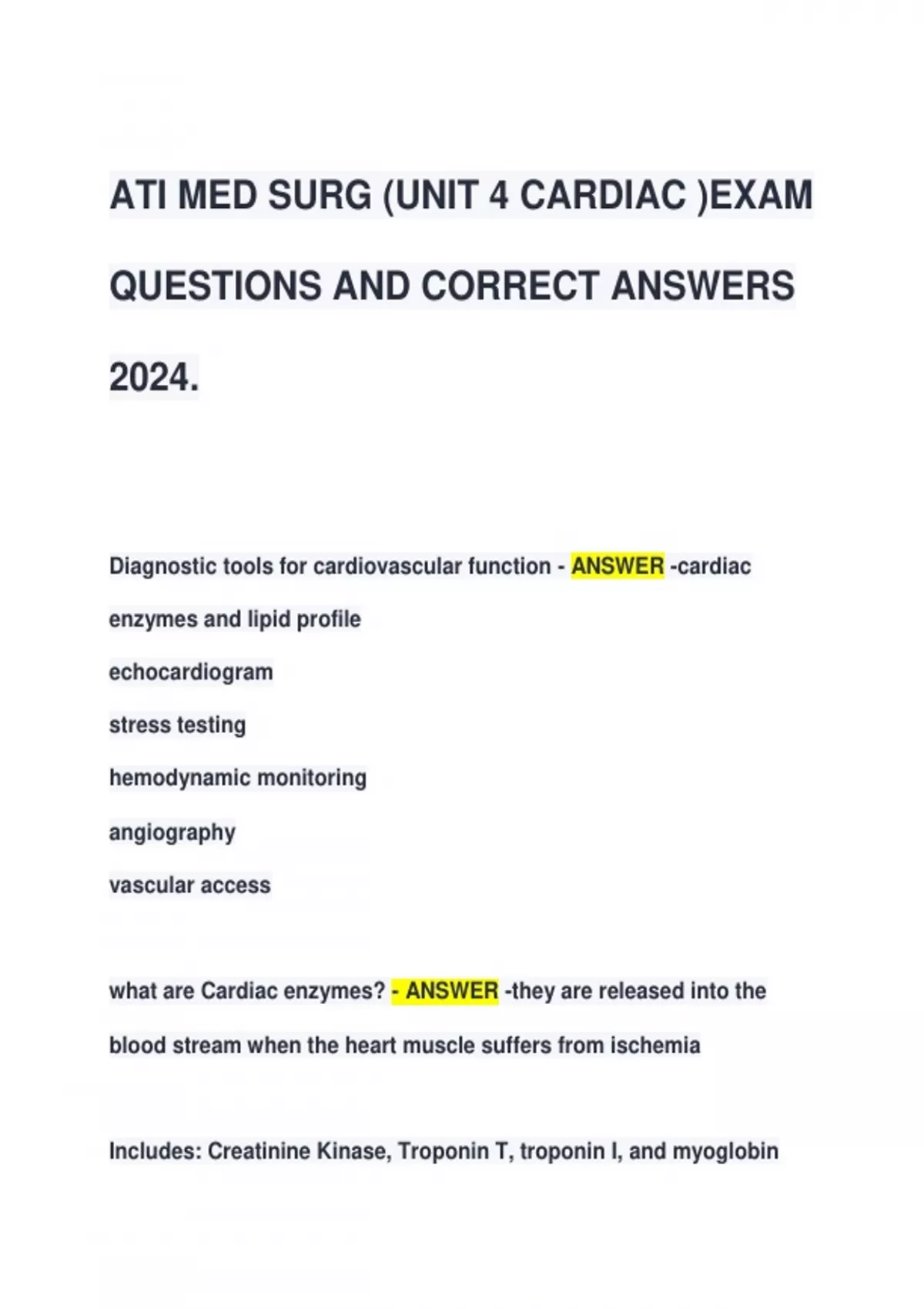 ATI MED SURG (UNIT 4 CARDIAC )EXAM QUESTIONS AND CORRECT ANSWERS 2024.

Diagnostic tools for cardiovascular function - ANSWER -cardiac enzymes and lipid profile
echocardiogram
stress testing
hemodynamic monitoring
angiography
vascular access

what are Cardiac enzymes? - ANSWER -they are released into the blood stream when the heart muscle suffers from ischemia

Includes: Creatinine Kinase, Troponin T, troponin I, and myoglobin